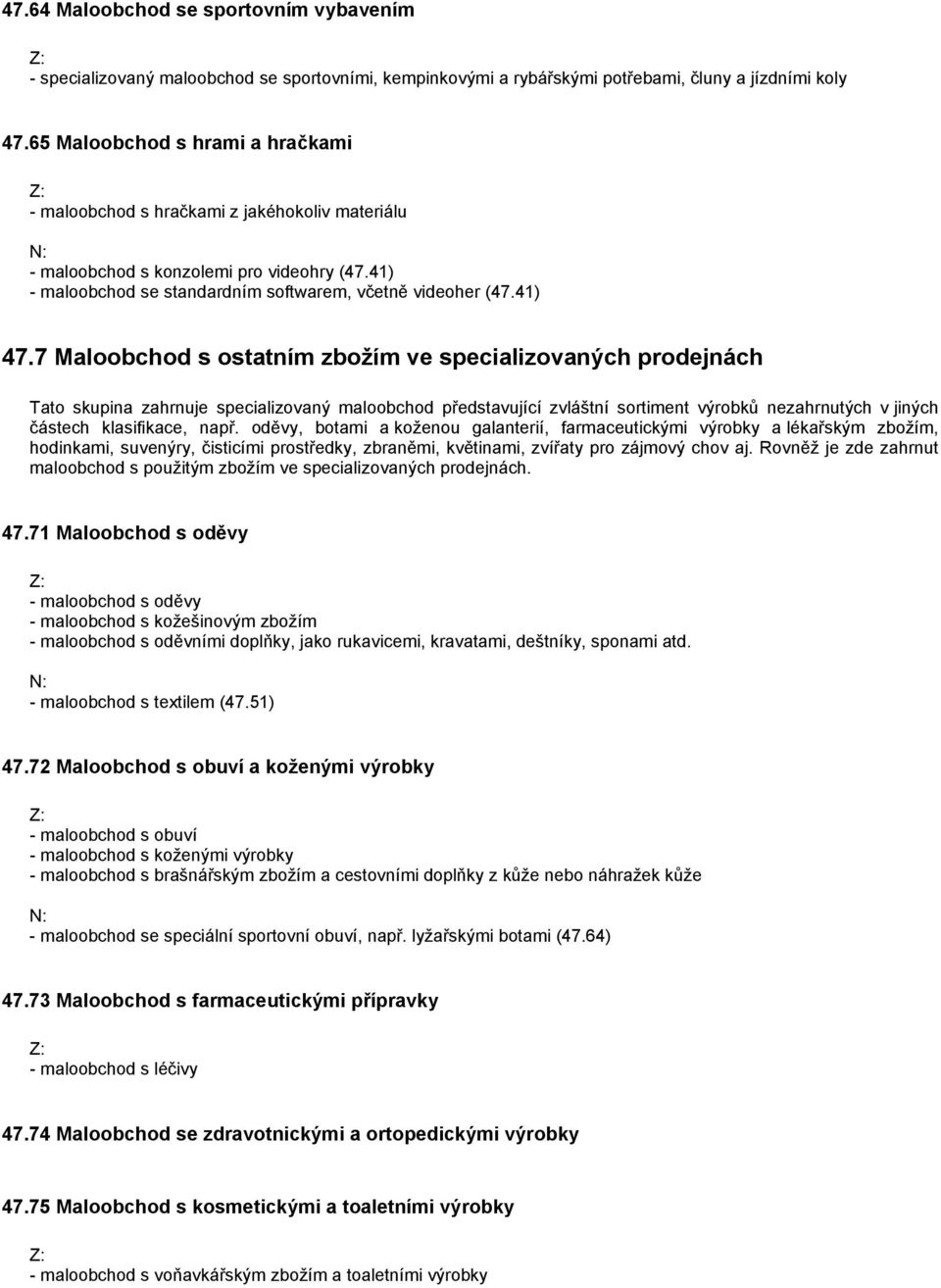 47.64 Maloobchod se sportovním vybavením

Z:
- specializovaný maloobchod se sportovními, kempinkovými a rybářskými potřebami, čluny a jízdními koly

47.65 Maloobchod s hrami a hračkami

Z:
- maloobchod s hračkami z jakéhokoliv materiálu

N:
- maloobchod s konzolemi pro videohry (47.41)
- maloobchod se standardním softwarem, včetně videoher (47.41)

47.7 Maloobchod s ostatním zbožím ve specializovaných prodejnách

Tato skupina zahrnuje specializovaný maloobchod představující zvláštní sortiment výrobků nezahrnutých v jiných částech klasifikace, např. oděvy, botami a koženou galanterií, farmaceutickými výrobky a lékařským zbožím, hodinkami, suvenýry, čisticími prostředky, zbraněmi, květinami, zvířaty pro zájmový chov aj. Rovněž je zde zahrnut maloobchod s použitým zbožím ve specializovaných prodejnách.

47.71 Maloobchod s oděvy

Z:
- maloobchod s oděvy
- maloobchod s kožešinovým zbožím
- maloobchod s oděvními doplňky, jako rukavicemi, kravatami, deštníky, sponami atd.

N:
- maloobchod s textilem (47.51)

47.72 Maloobchod s obuví a koženými výrobky

Z:
- maloobchod s obuví
- maloobchod s koženými výrobky
- maloobchod s brašnářským zbožím a cestovními doplňky z kůže nebo náhražek kůže

N:
- maloobchod se speciální sportovní obuví, např. lyžařskými botami (47.64)

47.73 Maloobchod s farmaceutickými přípravky

Z:
- maloobchod s léčivy

47.74 Maloobchod se zdravotnickými a ortopedickými výrobky

47.75 Maloobchod s kosmetickými a toaletními výrobky

Z:
- maloobchod s voňavkářským zbožím a toaletními výrobky